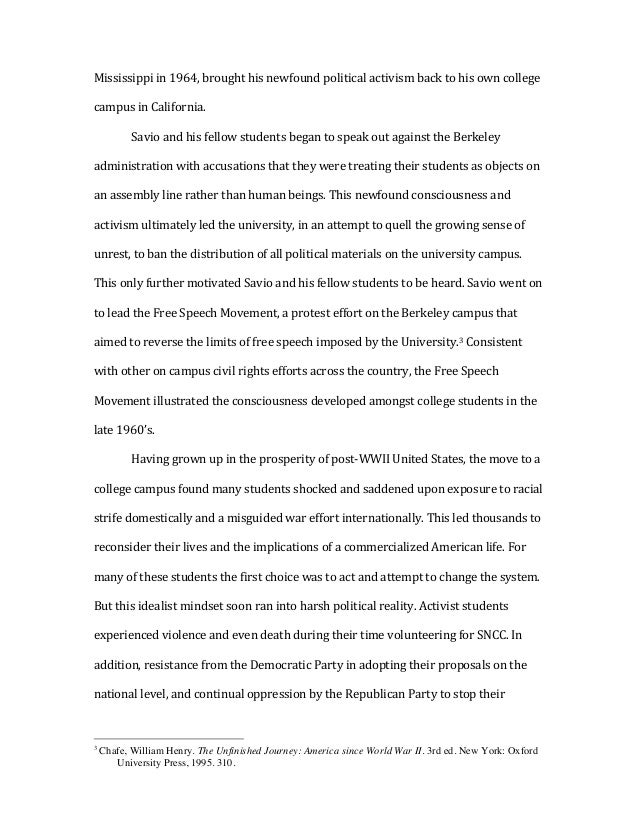 Mississippi in 1964, brought his newfound political activism back to his own college campus in California.

Savio and his fellow students began to speak out against the Berkeley administration with accusations that they were treating their students as objects on an assembly line rather than human beings. This newfound consciousness and activism ultimately led the university, in an attempt to quell the growing sense of unrest, to ban the distribution of all political materials on the university campus. This only further motivated Savio and his fellow students to be heard. Savio went on to lead the Free Speech Movement, a protest effort on the Berkeley campus that aimed to reverse the limits of free speech imposed by the University.$^3$ Consistent with other on campus civil rights efforts across the country, the Free Speech Movement illustrated the consciousness developed amongst college students in the late 1960's.

Having grown up in the prosperity of post-WWII United States, the move to a college campus found many students shocked and saddened upon exposure to racial strife domestically and a misguided war effort internationally. This led thousands to reconsider their lives and the implications of a commercialized American life. For many of these students the first choice was to act and attempt to change the system. But this idealist mindset soon ran into harsh political reality. Activist students experienced violence and even death during their time volunteering for SNCC. In addition, resistance from the Democratic Party in adopting their proposals on the national level, and continual oppression by the Republican Party to stop their

$^3$ Chafe, William Henry. The Unfinished Journey: America since World War II. 3rd ed. New York: Oxford University Press, 1995. 310.